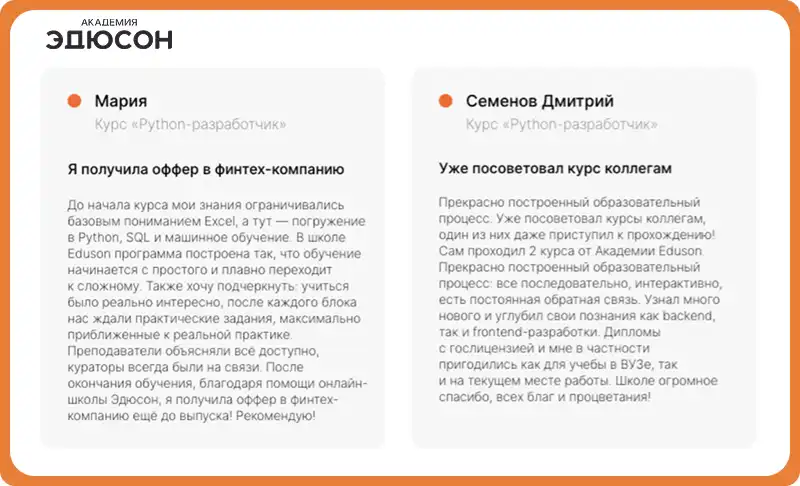 АКАДЕМИЯ
ЭДЮСОН

Мария
Курс «Python-разработчик»

Я получила оффер в финтех-компанию

До начала курса мои знания ограничивались базовым пониманием Excel, а тут — погружение в Python, SQL и машинное обучение. В школе Eduson программа построена так, что обучение начинается с простого и плавно переходит к сложному. Также хочу подчеркнуть: учиться было реально интересно, после каждого блока нас ждали практические задания, максимально приближенные к реальной практике. Преподаватели объясняли всё доступно, кураторы всегда были на связи. После окончания обучения, благодаря помощи онлайн-школы Эдюсон, я получила оффер в финтех-компанию ещё до выпуска! Рекомендую!

Семенов Дмитрий
Курс «Python-разработчик»

Уже посоветовал курс коллегам

Прекрасно построенный образовательный процесс. Уже посоветовал курсы коллегам, один из них даже приступил к прохождению! Сам проходил 2 курса от Академии Eduson. Прекрасно построенный образовательный процесс: все последовательно, интерактивно, есть постоянная обратная связь. Узнал много нового и углубил свои познания как backend, так и frontend-разработки. Дипломы с гослицензией и мне в частности пригодились как для учебы в ВУЗе, так и на текущем месте работы. Школе огромное спасибо, всех благ и процветания!